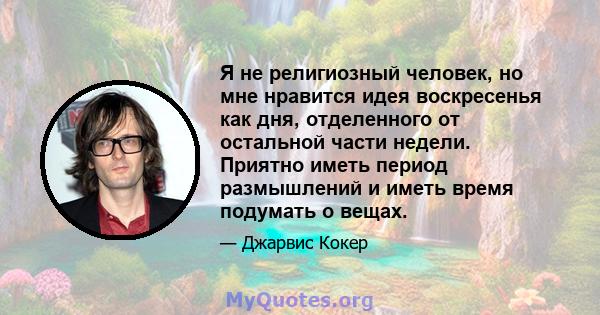 Я не религиозный человек, но мне нравится идея воскресенья как дня, отделенного от остальной части недели. Приятно иметь период размышлений и иметь время подумать о вещах.

— Джарвис Кокер

MyQuotes.org